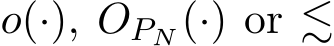 $o(\cdot)$, $O_{P_N}(\cdot)$ or $\lesssim$